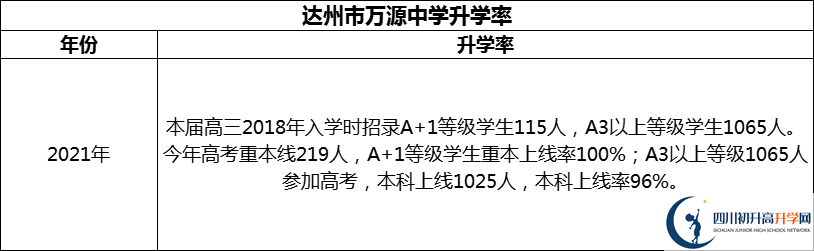 达州市万源中学升学率

| 年份 | 升学率 |
|---|---|
| 2021年 | 本届高三2018年入学时招录A+1等级学生115人，A3以上等级学生1065人。今年高考重本线219人，A+1等级学生重本上线率100%；A3以上等级1065人参加高考，本科上线1025人，本科上线率96%。 |

四川初升高升学网
SICHUAN JUNIOR HIGH SCHOOL NETWORK